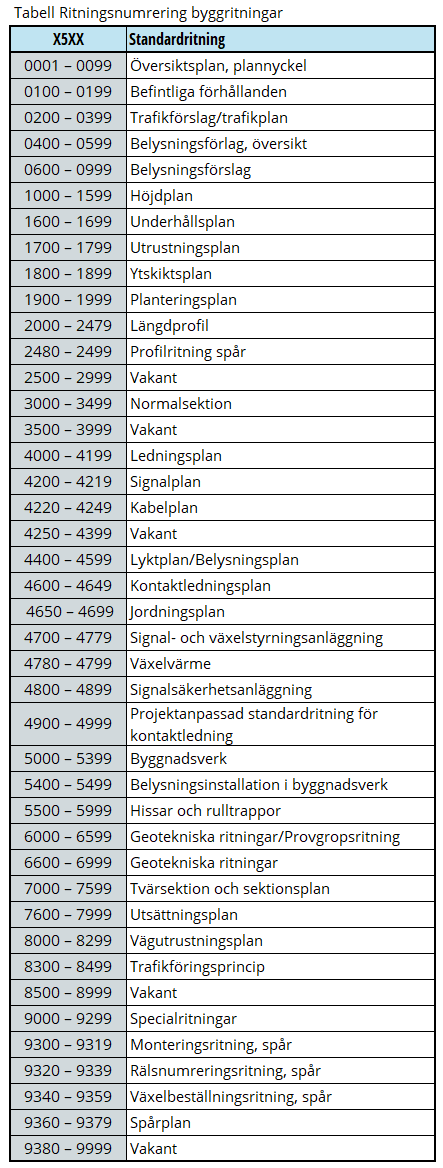 Tabell Ritningsnumrering byggritningar

| X5XX | Standardritning |
|---|---|
| 0001 – 0099 | Översiktsplan, plannyckel |
| 0100 – 0199 | Befintliga förhållanden |
| 0200 – 0399 | Trafikförslag/trafikplan |
| 0400 – 0599 | Belysningsförlag, översikt |
| 0600 – 0999 | Belysningsförslag |
| 1000 – 1599 | Höjdplan |
| 1600 – 1699 | Underhållsplan |
| 1700 – 1799 | Utrustningsplan |
| 1800 – 1899 | Ytskiktsplan |
| 1900 – 1999 | Planteringsplan |
| 2000 – 2479 | Längdprofil |
| 2480 – 2499 | Profilritning spår |
| 2500 – 2999 | Vakant |
| 3000 – 3499 | Normalsektion |
| 3500 – 3999 | Vakant |
| 4000 – 4199 | Ledningsplan |
| 4200 – 4219 | Signalplan |
| 4220 – 4249 | Kabelplan |
| 4250 – 4399 | Vakant |
| 4400 – 4599 | Lyktplan/Belysningsplan |
| 4600 – 4649 | Kontaktledningsplan |
| 4650 – 4699 | Jordningsplan |
| 4700 – 4779 | Signal- och växelstyrningsanläggning |
| 4780 – 4799 | Växelvärme |
| 4800 – 4899 | Signalsäkerhetsanläggning |
| 4900 – 4999 | Projektanpassad standardritning för kontaktledning |
| 5000 – 5399 | Byggnadsverk |
| 5400 – 5499 | Belysningsinstallation i byggnadsverk |
| 5500 – 5999 | Hissar och rulltrappor |
| 6000 – 6599 | Geotekniska ritningar/Provgropsritning |
| 6600 – 6999 | Geotekniska ritningar |
| 7000 – 7599 | Tvärsektion och sektionsplan |
| 7600 – 7999 | Utsättningsplan |
| 8000 – 8299 | Vägutrustningsplan |
| 8300 – 8499 | Trafikföringsprincip |
| 8500 – 8999 | Vakant |
| 9000 – 9299 | Specialritningar |
| 9300 – 9319 | Monteringsritning, spår |
| 9320 – 9339 | Rälsnumreringsritning, spår |
| 9340 – 9359 | Växelbeställningsritning, spår |
| 9360 – 9379 | Spårplan |
| 9380 – 9999 | Vakant |